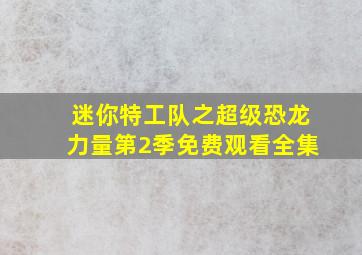 迷你特工队之超级恐龙力量第2季免费观看全集